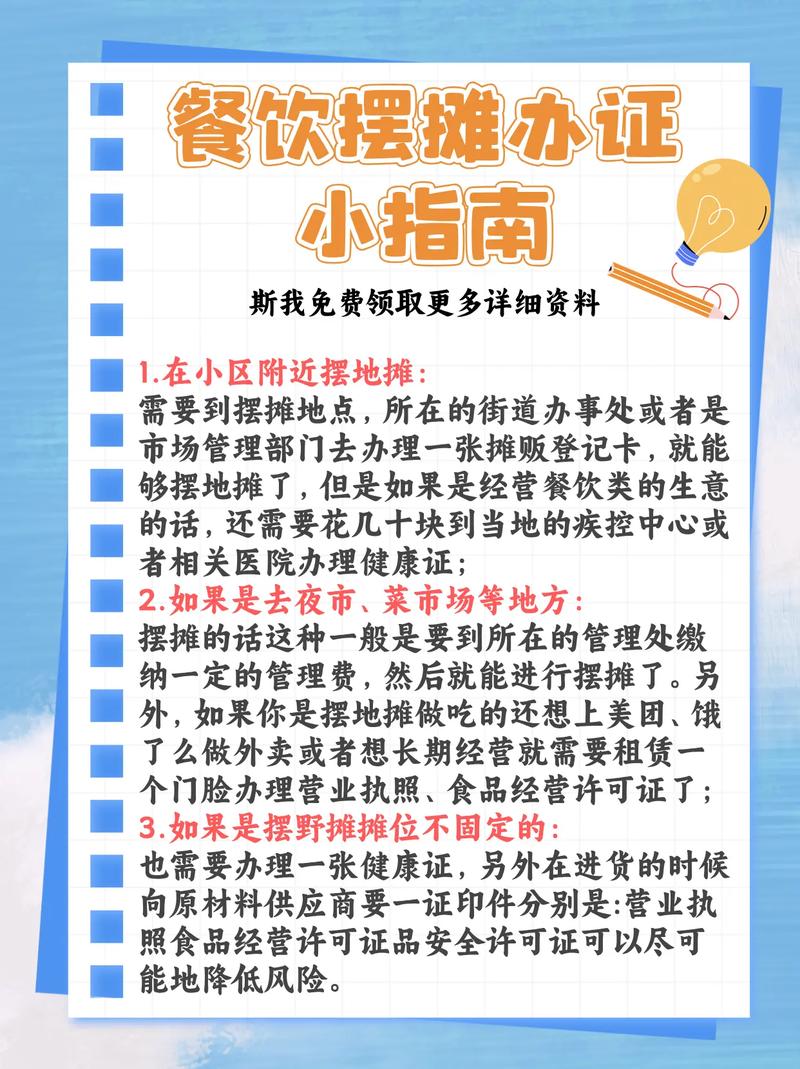 餐饮摆摊办证
小指南

斯我免费领取更多详细资料

1.在小区附近摆地摊:
需要到摆摊地点,所在的街道办事处或者是市场管理部门去办理一张摊贩登记卡,就能够摆地摊了,但是如果是经营餐饮类的生意的话,还需要花几十块到当地的疾控中心或者相关医院办理健康证;
2.如果是去夜市、菜市场等地方:
摆摊的话这种一般是要到所在的管理处缴纳一定的管理费,然后就能进行摆摊了。另外,如果你是摆地摊做吃的还想上美团、饿了么做外卖或者想长期经营就需要租赁一个门脸办理营业执照、食品经营许可证了;
3.如果是摆野摊摊位不固定的:
也需要办理一张健康证,另外在进货的时候向原材料供应商要一证印件分别是:营业执照食品经营许可证品安全许可证可以尽可能地降低风险。